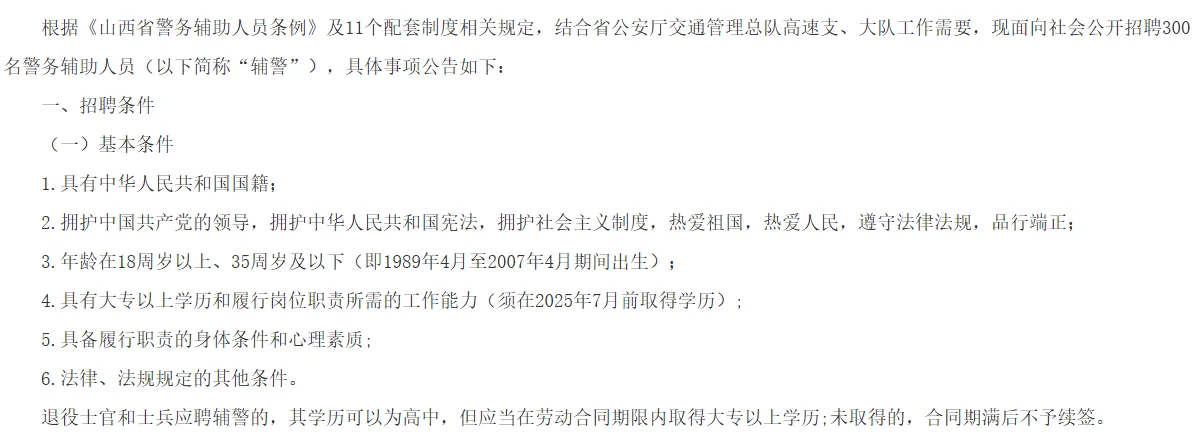 根据《山西省警务辅助人员条例》及11个配套制度相关规定，结合省公安厅交通管理总队高速支、大队工作需要，现面向社会公开招聘300名警务辅助人员（以下简称“辅警”），具体事项公告如下：

一、招聘条件

（一）基本条件

1.具有中华人民共和国国籍；

2.拥护中国共产党的领导，拥护中华人民共和国宪法，拥护社会主义制度，热爱祖国，热爱人民，遵守法律法规，品行端正；

3.年龄在18周岁以上、35周岁及以下（即1989年4月至2007年4月期间出生）；

4.具有大专以上学历和履行岗位职责所需的工作能力（须在2025年7月前取得学历）；

5.具备履行职责的身体条件和心理素质；

6.法律、法规规定的其他条件。

退役士官和士兵应聘辅警的，其学历可以为高中，但应当在劳动合同期限内取得大专以上学历;未取得的，合同期满后不予续签。